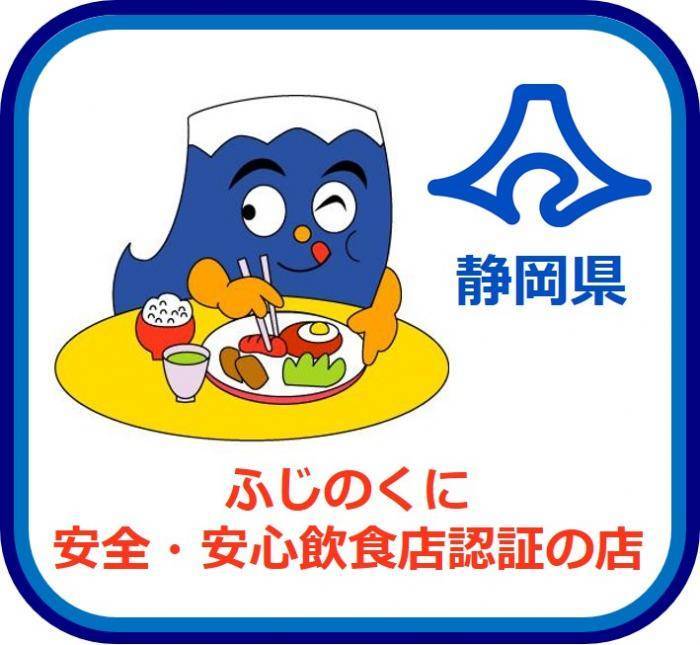 静岡県

ふじのくに
安全・安心飲食店認証の店